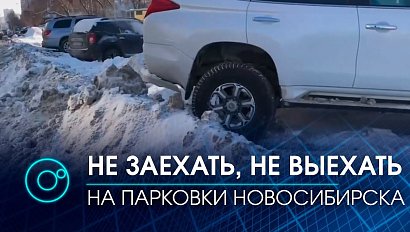 НЕ ЗАЕХАТЬ, НЕ ВЫЕХАТЬ
НА ПАРКОВКИ НОВОСИБИРСКА